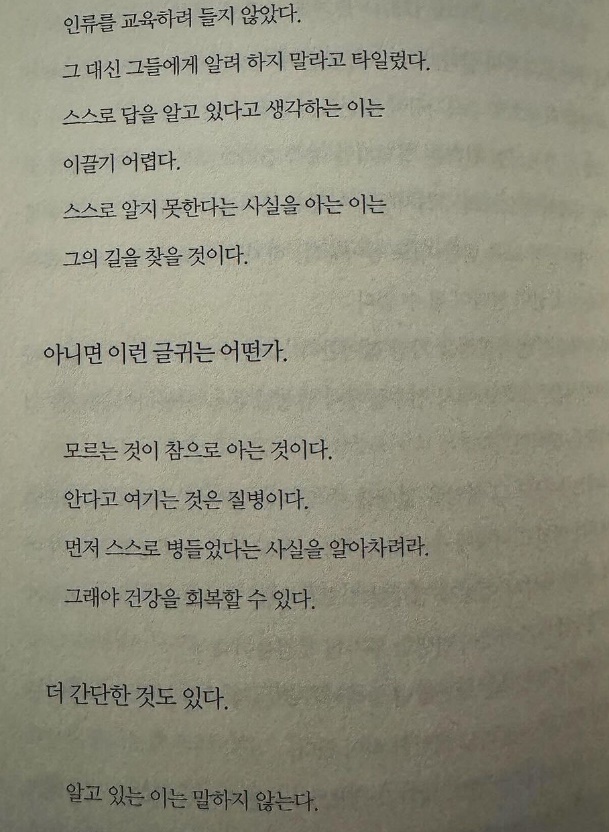 인류를 교육하려 들지 않았다.

그 대신 그들에게 알려 하지 말라고 타일렀다.

스스로 답을 알고 있다고 생각하는 이는

이끌기 어렵다.

스스로 알지 못한다는 사실을 아는 이는

그의 길을 찾을 것이다.

아니면 이런 글귀는 어떤가.

모르는 것이 참으로 아는 것이다.

안다고 여기는 것은 질병이다.

먼저 스스로 병들었다는 사실을 알아차려라.

그래야 건강을 회복할 수 있다.

더 간단한 것도 있다.

알고 있는 이는 말하지 않는다.